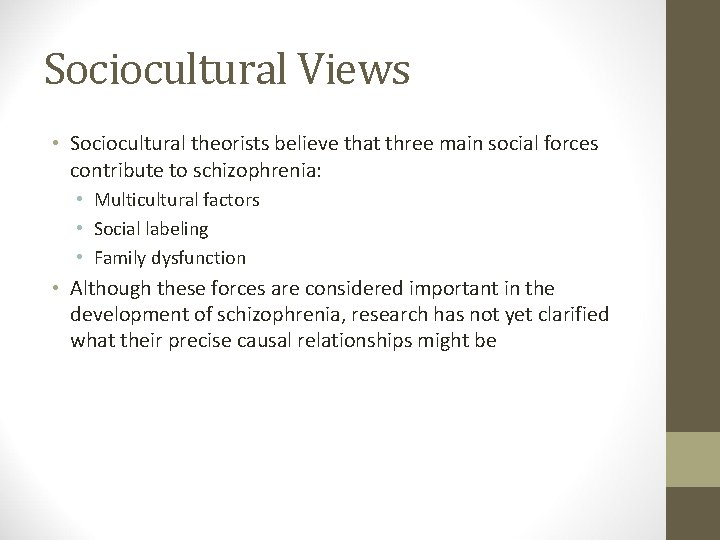 Sociocultural Views

• Sociocultural theorists believe that three main social forces contribute to schizophrenia:
  • Multicultural factors
  • Social labeling
  • Family dysfunction
• Although these forces are considered important in the development of schizophrenia, research has not yet clarified what their precise causal relationships might be